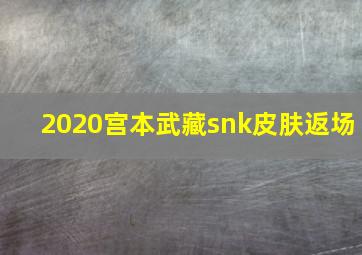 2020宫本武藏snk皮肤返场